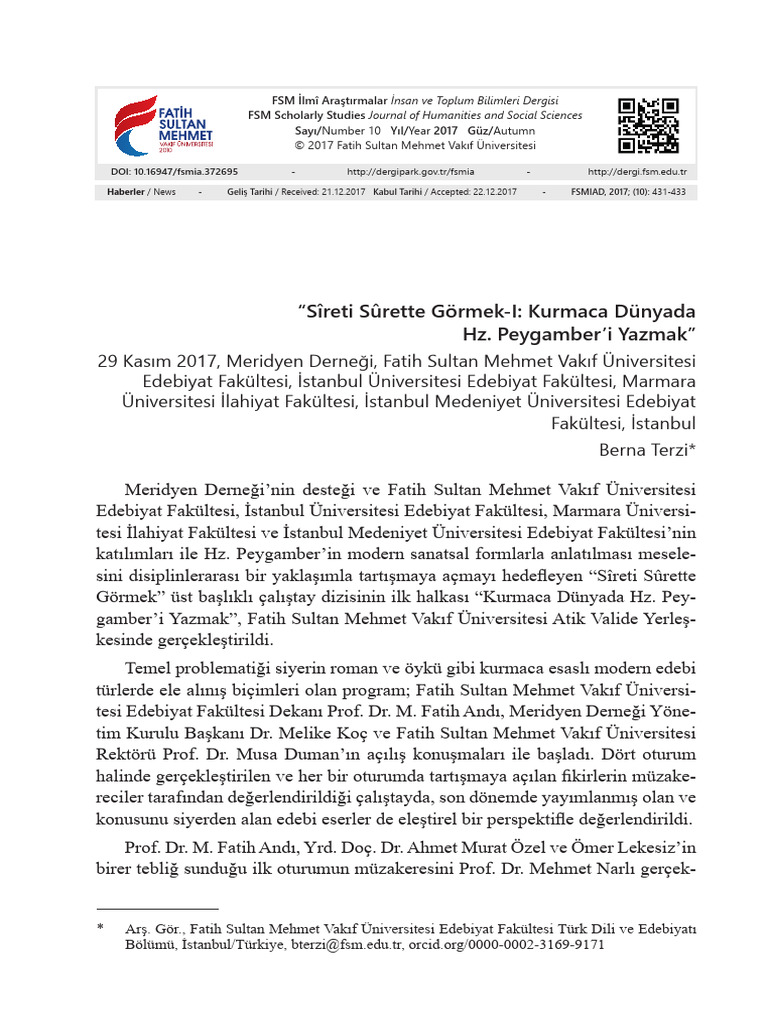 FATİH SULTAN MEHMET VAKIF ÜNİVERSİTESİ 2010

FSM İlmî Araştırmalar İnsan ve Toplum Bilimleri Dergisi
FSM Scholarly Studies Journal of Humanities and Social Sciences
Sayı/Number 10 Yıl/Year 2017 Güz/Autumn
© 2017 Fatih Sultan Mehmet Vakıf Üniversitesi

DOI: 10.16947/fsmia.372695 - http://dergipark.gov.tr/fsmia - http://dergi.fsm.edu.tr

Haberler / News - Geliş Tarihi / Received: 21.12.2017 Kabul Tarihi / Accepted: 22.12.2017 - FSMIAD, 2017; (10): 431-433

“Sîreti Sûrette Görmek-I: Kurmaca Dünyada Hz. Peygamber’i Yazmak”

29 Kasım 2017, Meridyen Derneği, Fatih Sultan Mehmet Vakıf Üniversitesi Edebiyat Fakültesi, İstanbul Üniversitesi Edebiyat Fakültesi, Marmara Üniversitesi İlahiyat Fakültesi, İstanbul Medeniyet Üniversitesi Edebiyat Fakültesi, İstanbul

Berna Terzi*

Meridyen Derneği’nin desteği ve Fatih Sultan Mehmet Vakıf Üniversitesi Edebiyat Fakültesi, İstanbul Üniversitesi Edebiyat Fakültesi, Marmara Üniversitesi İlahiyat Fakültesi ve İstanbul Medeniyet Üniversitesi Edebiyat Fakültesi’nin katılımları ile Hz. Peygamber’in modern sanatsal formlarla anlatılması meselesini disiplinlerarası bir yaklaşımla tartışmaya açmayı hedefleyen “Sîreti Sûrette Görmek” üst başlıklı çalıştay dizisinin ilk halkası “Kurmaca Dünyada Hz. Peygamber’i Yazmak”, Fatih Sultan Mehmet Vakıf Üniversitesi Atik Valide Yerleşkesinde gerçekleştirildi.

Temel problematiği siyerin roman ve öykü gibi kurmaca esaslı modern edebi türlerde ele alınış biçimleri olan program; Fatih Sultan Mehmet Vakıf Üniversitesi Edebiyat Fakültesi Dekanı Prof. Dr. M. Fatih Andı, Meridyen Derneği Yönetim Kurulu Başkanı Dr. Melike Koç ve Fatih Sultan Mehmet Vakıf Üniversitesi Rektörü Prof. Dr. Musa Duman’ın açılış konuşmaları ile başladı. Dört oturum halinde gerçekleştirilen ve her bir oturumda tartışmaya açılan fikirlerin müzakereciler tarafından değerlendirildiği çalıştayda, son dönemde yayımlanmış olan ve konusunu siyerden alan edebi eserler de eleştirel bir perspektifle değerlendirildi.

Prof. Dr. M. Fatih Andı, Yrd. Doç. Dr. Ahmet Murat Özel ve Ömer Lekesiz’in birer tebliğ sunduğu ilk oturumun müzakeresini Prof. Dr. Mehmet Narlı gerçek-

* Arş. Gör., Fatih Sultan Mehmet Vakıf Üniversitesi Edebiyat Fakültesi Türk Dili ve Edebiyatı Bölümü, İstanbul/Türkiye, bterzi@fsm.edu.tr, orcid.org/0000-0002-3169-9171